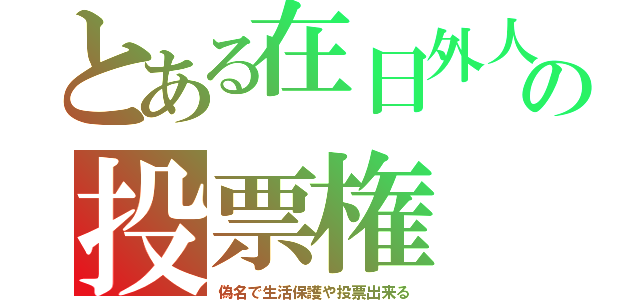 とある在日外人の
投票権
偽名で生活保護や投票出来る